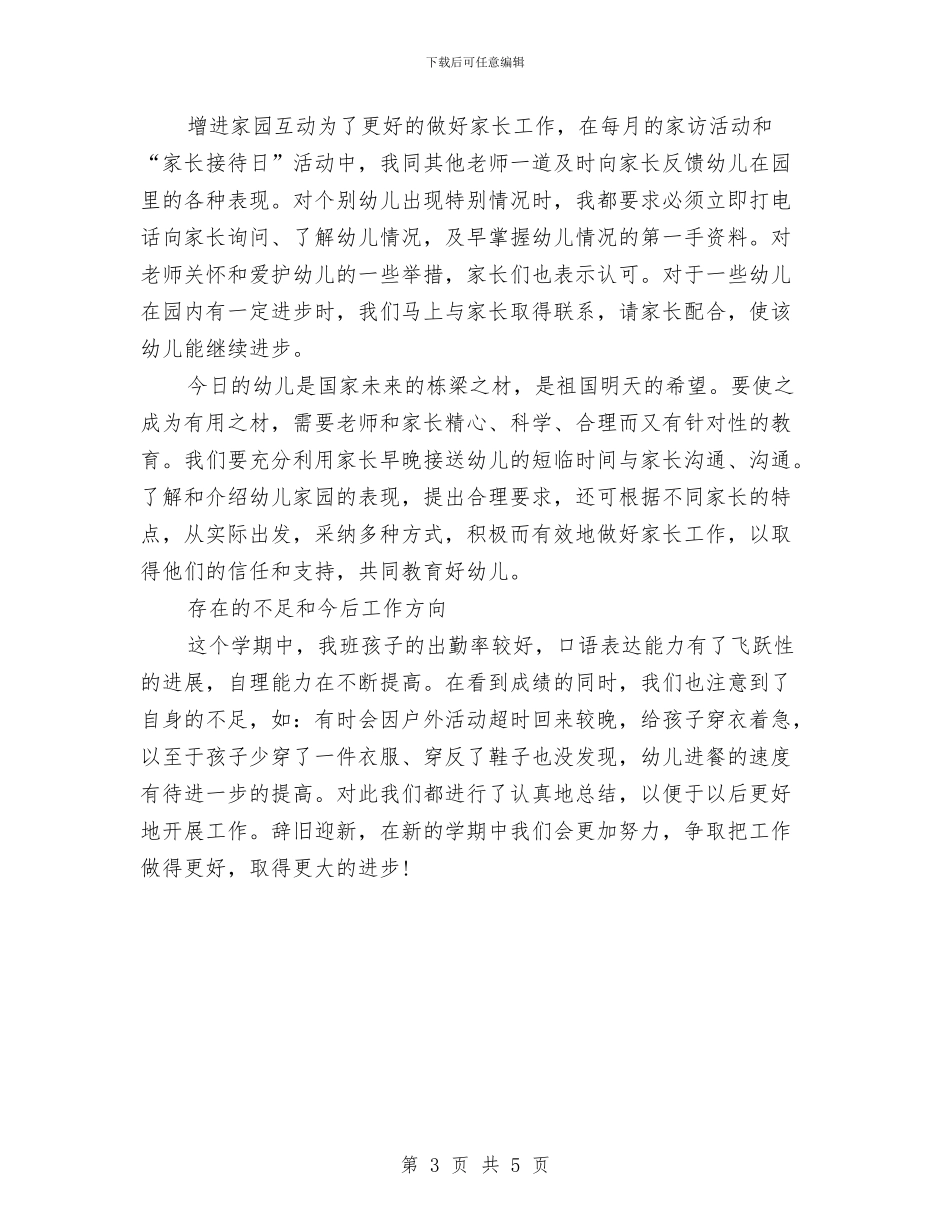 下载后可任意编辑

增进家园互动为了更好的做好家长工作，在每月的家访活动和“家长接待日”活动中，我同其他老师一道及时向家长反馈幼儿在园里的各种表现。对个别幼儿出现特别情况时，我都要求必须立即打电话向家长询问、了解幼儿情况，及早掌握幼儿情况的第一手资料。对老师关怀和爱护幼儿的一些举措，家长们也表示认可。对于一些幼儿在园内有一定进步时，我们马上与家长取得联系，请家长配合，使该幼儿能继续进步。

今日的幼儿是国家未来的栋梁之材，是祖国明天的希望。要使之成为有用之材，需要老师和家长精心、科学、合理而又有针对性的教育。我们要充分利用家长早晚接送幼儿的短临时间与家长沟通、沟通。了解和介绍幼儿家园的表现，提出合理要求，还可根据不同家长的特点，从实际出发，采纳多种方式，积极而有效地做好家长工作，以取得他们的信任和支持，共同教育好幼儿。

存在的不足和今后工作方向

这个学期中，我班孩子的出勤率较好，口语表达能力有了飞跃性的进展，自理能力在不断提高。在看到成绩的同时，我们也注意到了自身的不足，如：有时会因户外活动超时回来较晚，给孩子穿衣着急，以至于孩子少穿了一件衣服、穿反了鞋子也没发现，幼儿进餐的速度有待进一步的提高。对此我们都进行了认真地总结，以便于以后更好地开展工作。辞旧迎新，在新的学期中我们会更加努力，争取把工作做得更好，取得更大的进步！

第 3 页 共 5 页